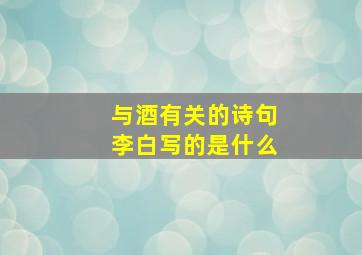 与酒有关的诗句
李白写的是什么